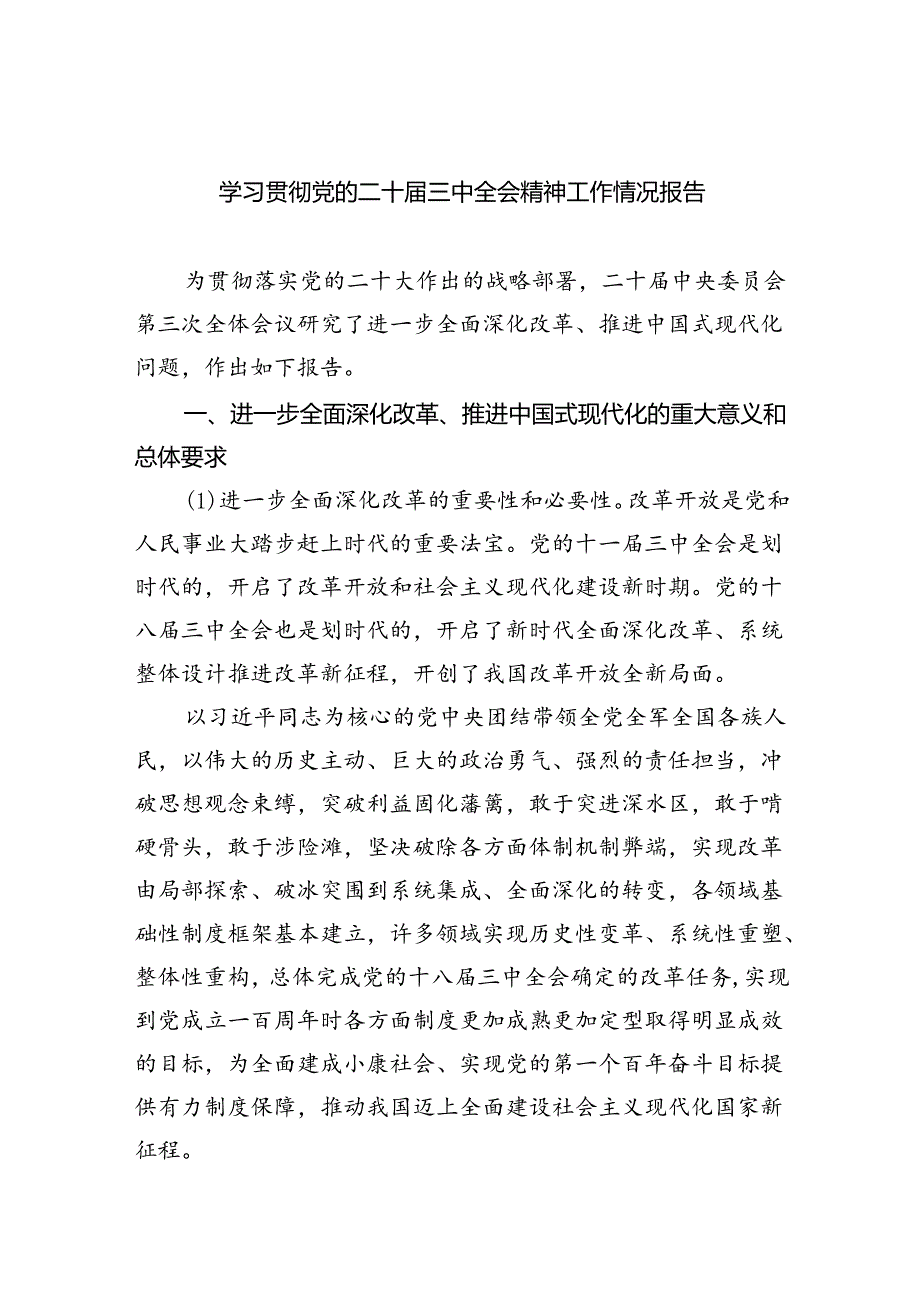 学习贯彻党的二十届三中全会精神工作情况报告

为贯彻落实党的二十大作出的战略部署，二十届中央委员会第三次全体会议研究了进一步全面深化改革、推进中国式现代化问题，作出如下报告。

一、进一步全面深化改革、推进中国式现代化的重大意义和总体要求

(1)进一步全面深化改革的重要性和必要性。改革开放是党和人民事业大踏步赶上时代的重要法宝。党的十一届三中全会是划时代的，开启了改革开放和社会主义现代化建设新时期。党的十八届三中全会也是划时代的，开启了新时代全面深化改革、系统整体设计推进改革新征程，开创了我国改革开放全新局面。

以习近平同志为核心的党中央团结带领全党全军全国各族人民，以伟大的历史主动、巨大的政治勇气、强烈的责任担当，冲破思想观念束缚，突破利益固化藩篱，敢于突进深水区，敢于啃硬骨头，敢于涉险滩，坚决破除各方面体制机制弊端，实现改革由局部探索、破冰突围到系统集成、全面深化的转变，各领域基础性制度框架基本建立，许多领域实现历史性变革、系统性重塑、整体性重构，总体完成党的十八届三中全会确定的改革任务，实现到党成立一百周年时各方面制度更加成熟更加定型取得明显成效的目标，为全面建成小康社会、实现党的第一个百年奋斗目标提供有力制度保障，推动我国迈上全面建设社会主义现代化国家新征程。